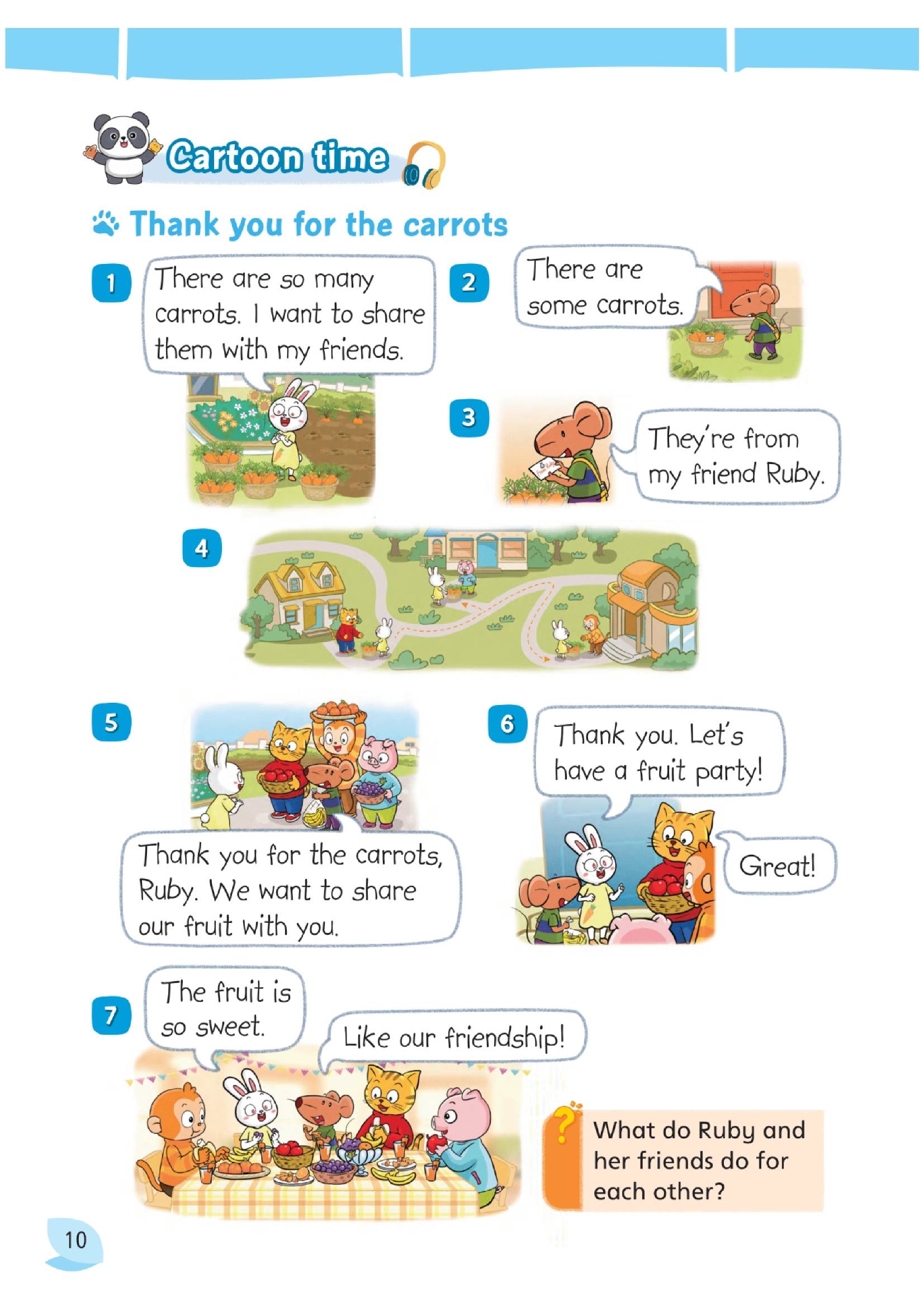 Cartoon time

Thank you for the carrots

1

There are so many carrots. I want to share them with my friends.

2

There are some carrots.

3

They're from my friend Ruby.

4

5

Thank you for the carrots, Ruby. We want to share our fruit with you.

6

Thank you. Let's have a fruit party!

Great!

7

The fruit is so sweet.

Like our friendship!

What do Ruby and her friends do for each other?

10